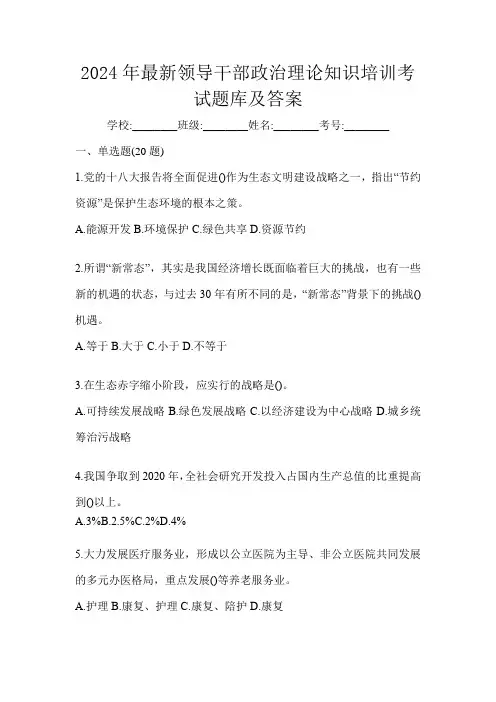 2024年最新领导干部政治理论知识培训考试题库及答案

学校:________班级:________姓名:________考号:________

一、单选题(20题)

1.党的十八大报告将全面促进()作为生态文明建设战略之一，指出“节约资源”是保护生态环境的根本之策。

A.能源开发 B.环境保护 C.绿色共享 D.资源节约

2.所谓“新常态”，其实是我国经济增长既面临着巨大的挑战，也有一些新的机遇的状态，与过去30年有所不同的是，“新常态”背景下的挑战()机遇。

A.等于 B.大于 C.小于 D.不等于

3.在生态赤字缩小阶段，应实行的战略是()。

A.可持续发展战略 B.绿色发展战略 C.以经济建设为中心战略 D.城乡统筹治污战略

4.我国争取到2020年,全社会研究开发投入占国内生产总值的比重提高到()以上。

A.3%B.2.5%C.2%D.4%

5.大力发展医疗服务业，形成以公立医院为主导、非公立医院共同发展的多元办医格局，重点发展()等养老服务业。

A.护理 B.康复、护理 C.康复、陪护 D.康复